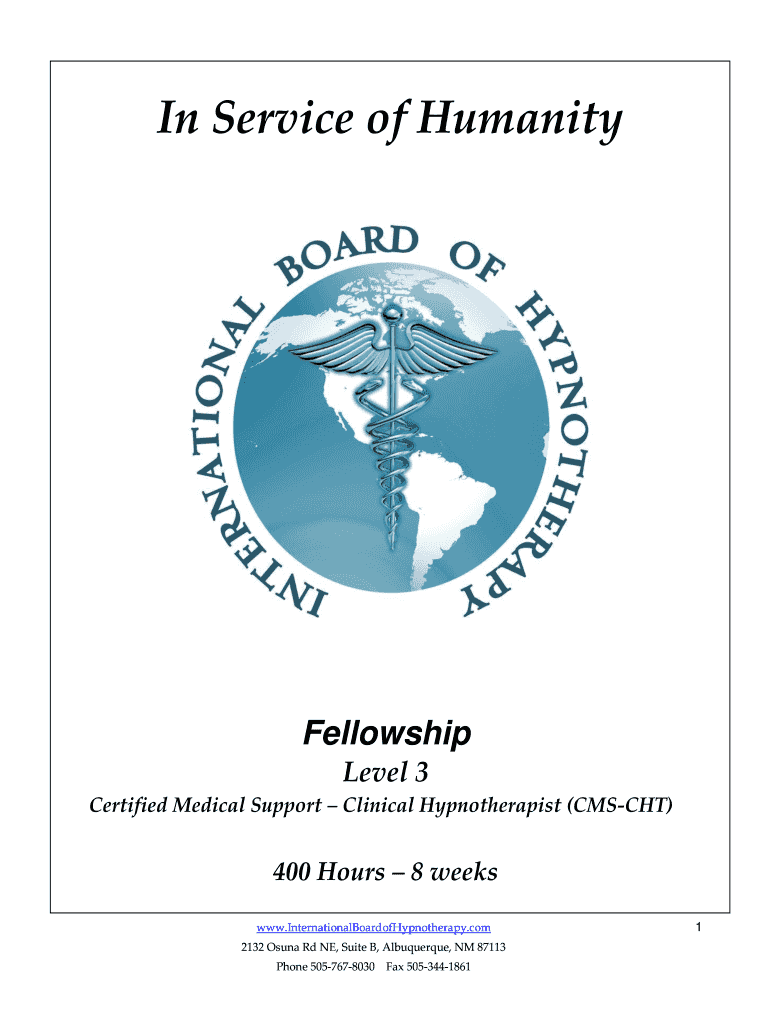 In Service of Humanity

INTERNATIONAL BOARD OF HYPNOTHERAPY

Fellowship

Level 3

Certified Medical Support – Clinical Hypnotherapist (CMS-CHT)

400 Hours – 8 weeks

www.InternationalBoardofHypnotherapy.com

2132 Osuna Rd NE, Suite B, Albuquerque, NM 87113

Phone 505-767-8030 Fax 505-344-1861

1